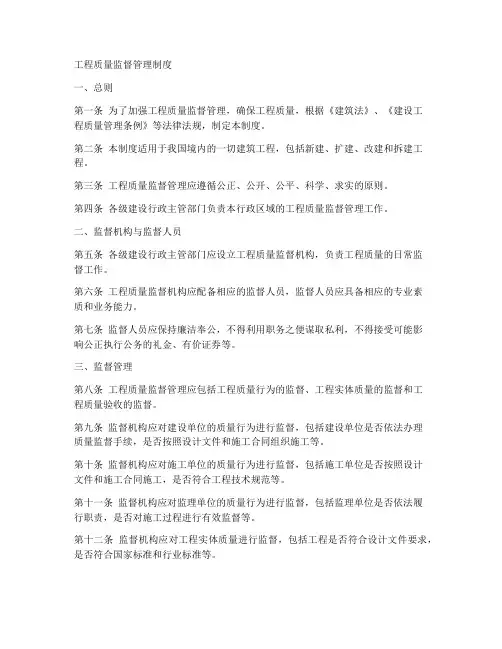 工程质量监督管理制度

一、总则

第一条 为了加强工程质量监督管理，确保工程质量，根据《建筑法》、《建设工程质量管理条例》等法律法规，制定本制度。

第二条 本制度适用于我国境内的一切建筑工程，包括新建、扩建、改建和拆建工程。

第三条 工程质量监督管理应遵循公正、公开、公平、科学、求实的原则。

第四条 各级建设行政主管部门负责本行政区域的工程质量监督管理工作。

二、监督机构与监督人员

第五条 各级建设行政主管部门应设立工程质量监督机构，负责工程质量的日常监督工作。

第六条 工程质量监督机构应配备相应的监督人员，监督人员应具备相应的专业素质和业务能力。

第七条 监督人员应保持廉洁奉公，不得利用职务之便谋取私利，不得接受可能影响公正执行公务的礼金、有价证券等。

三、监督管理

第八条 工程质量监督管理应包括工程质量行为的监督、工程实体质量的监督和工程质量验收的监督。

第九条 监督机构应对建设单位的质量行为进行监督，包括建设单位是否依法办理质量监督手续，是否按照设计文件和施工合同组织施工等。

第十条 监督机构应对施工单位的质量行为进行监督，包括施工单位是否按照设计文件和施工合同施工，是否符合工程技术规范等。

第十一条 监督机构应对监理单位的质量行为进行监督，包括监理单位是否依法履行职责，是否对施工过程进行有效监督等。

第十二条 监督机构应对工程实体质量进行监督，包括工程是否符合设计文件要求，是否符合国家标准和行业标准等。